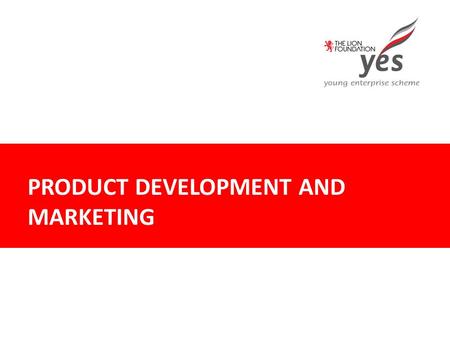 THE LION FOUNDATION
yes
young enterprise scheme

PRODUCT DEVELOPMENT AND MARKETING